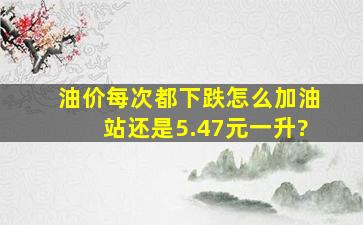 油价每次都下跌怎么加油站还是5.47元一升?